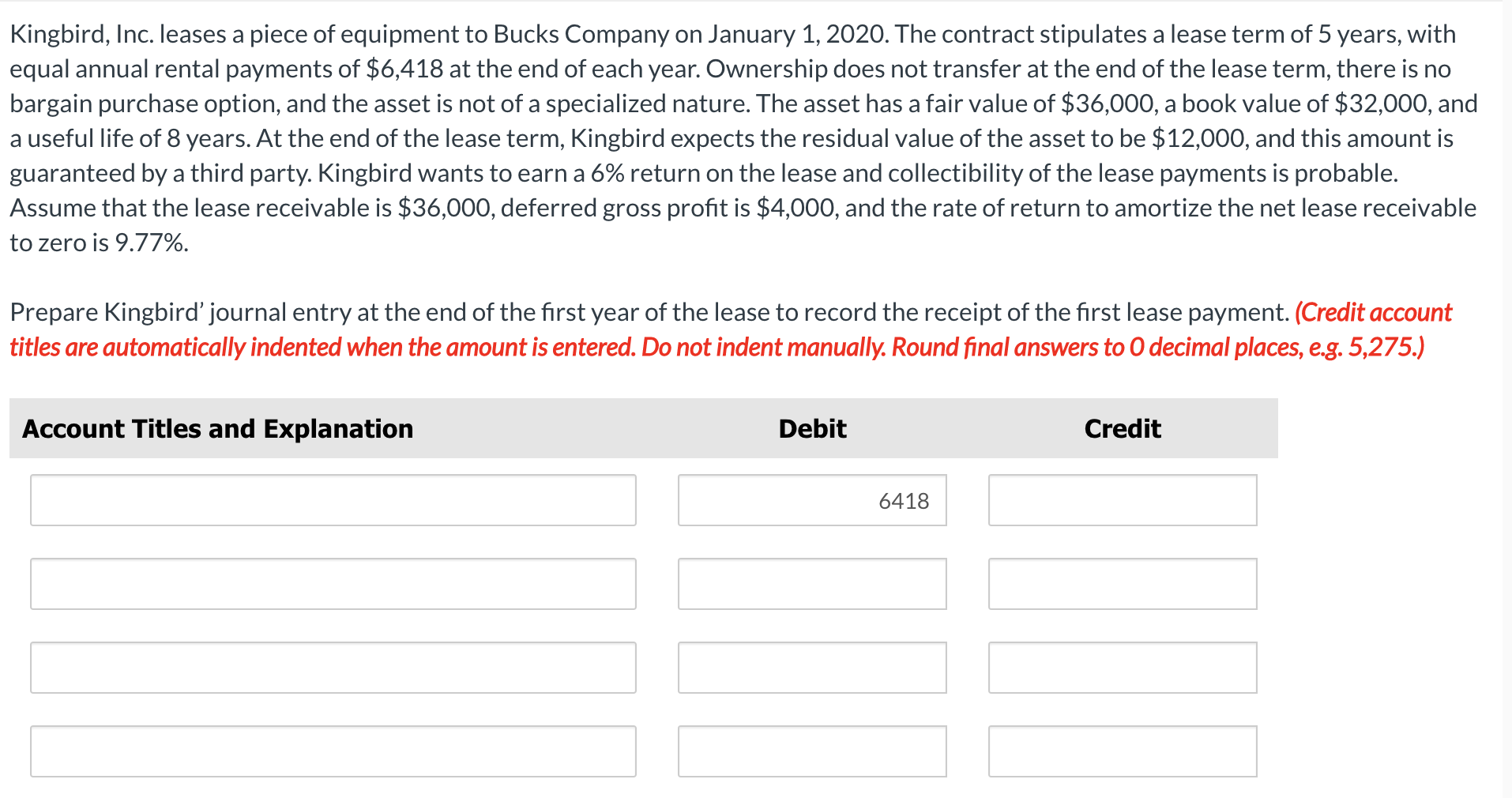 Kingbird, Inc. leases a piece of equipment to Bucks Company on January 1, 2020. The contract stipulates a lease term of 5 years, with equal annual rental payments of \$6,418 at the end of each year. Ownership does not transfer at the end of the lease term, there is no bargain purchase option, and the asset is not of a specialized nature. The asset has a fair value of \$36,000, a book value of \$32,000, and a useful life of 8 years. At the end of the lease term, Kingbird expects the residual value of the asset to be \$12,000, and this amount is guaranteed by a third party. Kingbird wants to earn a 6% return on the lease and collectibility of the lease payments is probable. Assume that the lease receivable is \$36,000, deferred gross profit is \$4,000, and the rate of return to amortize the net lease receivable to zero is 9.77%.

Prepare Kingbird' journal entry at the end of the first year of the lease to record the receipt of the first lease payment. (Credit account titles are automatically indented when the amount is entered. Do not indent manually. Round final answers to 0 decimal places, e.g. 5,275.)

| Account Titles and Explanation | Debit | Credit |
|---|---|---|
| | 6418 | |
| | | |
| | | |
| | | |